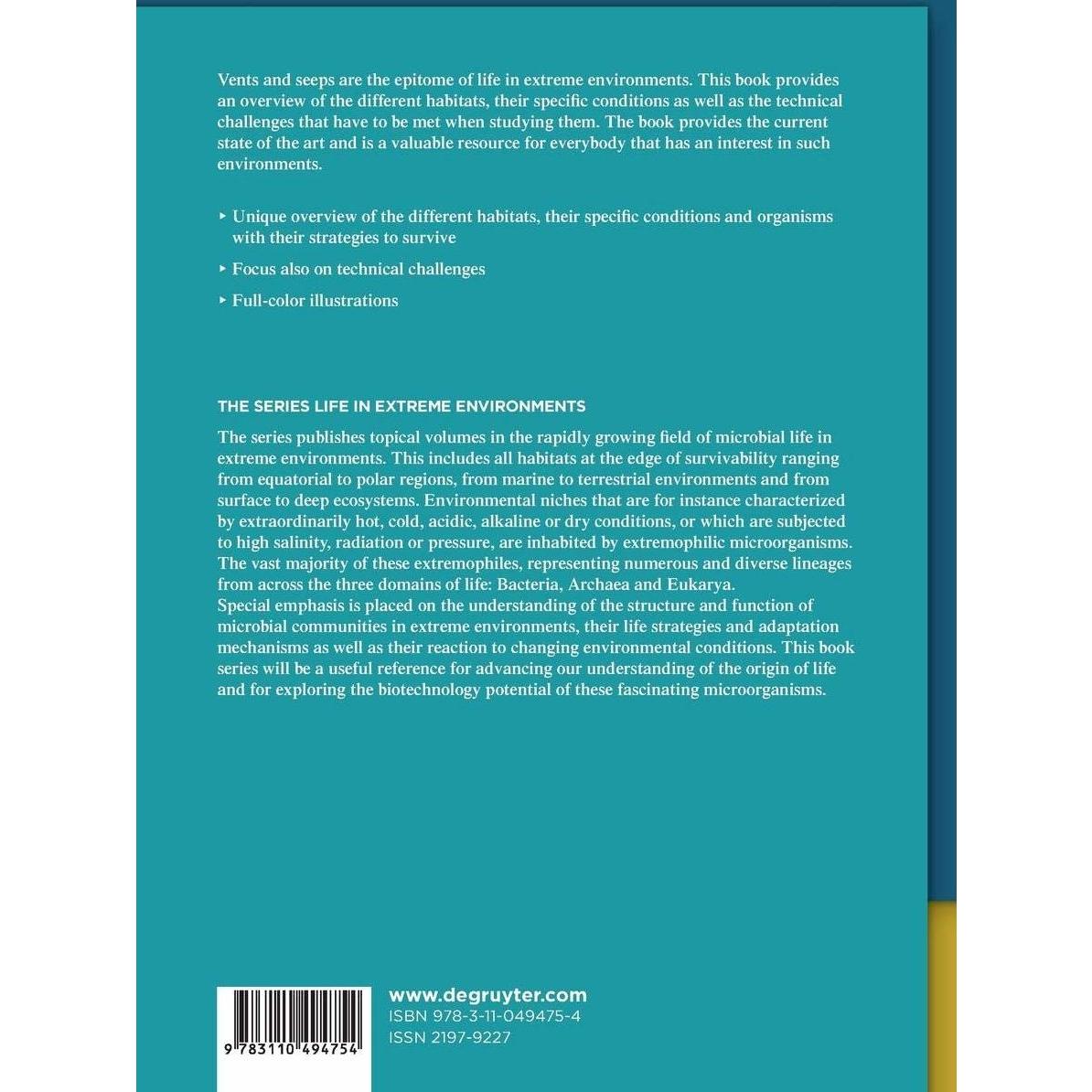 Vents and seeps are the epitome of life in extreme environments. This book provides an overview of the different habitats, their specific conditions as well as the technical challenges that have to be met when studying them. The book provides the current state of the art and is a valuable resource for everybody that has an interest in such environments.

‣ Unique overview of the different habitats, their specific conditions and organisms with their strategies to survive

‣ Focus also on technical challenges

‣ Full-color illustrations

THE SERIES LIFE IN EXTREME ENVIRONMENTS

The series publishes topical volumes in the rapidly growing field of microbial life in extreme environments. This includes all habitats at the edge of survivability ranging from equatorial to polar regions, from marine to terrestrial environments and from surface to deep ecosystems. Environmental niches that are for instance characterized by extraordinarily hot, cold, acidic, alkaline or dry conditions, or which are subjected to high salinity, radiation or pressure, are inhabited by extremophilic microorganisms. The vast majority of these extremophiles, representing numerous and diverse lineages from across the three domains of life: Bacteria, Archaea and Eukarya.
Special emphasis is placed on the understanding of the structure and function of microbial communities in extreme environments, their life strategies and adaptation mechanisms as well as their reaction to changing environmental conditions. This book series will be a useful reference for advancing our understanding of the origin of life and for exploring the biotechnology potential of these fascinating microorganisms.

9 783110 494754

www.degruyter.com
ISBN 978-3-11-049475-4
ISSN 2197-9227